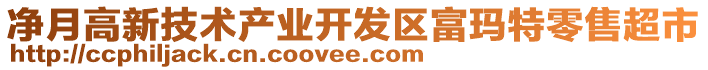 净月高新技术产业开发区富玛特零售超市
http://ccphiljack.cn.coovee.com